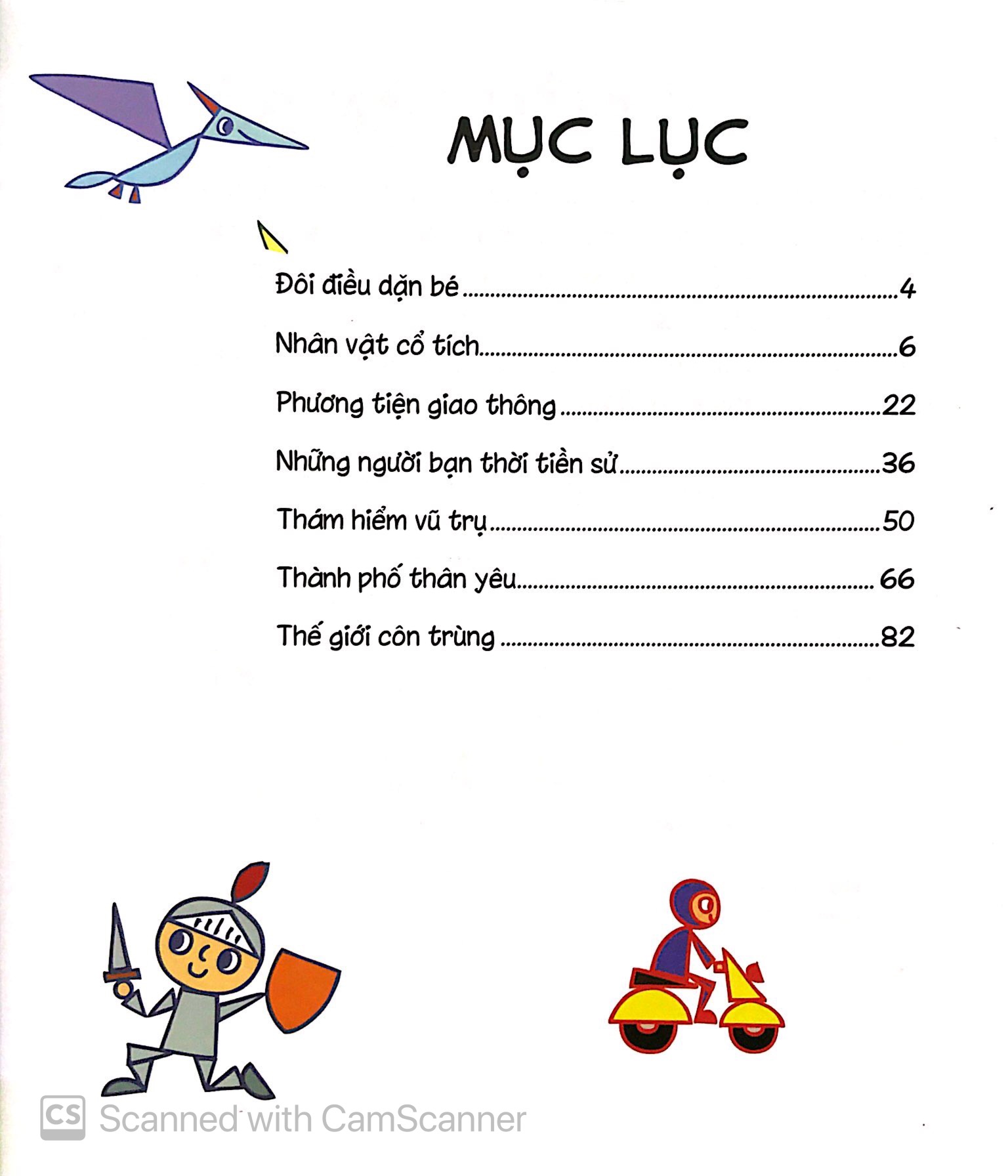 MỤC LỤC

Đôi điều dặn bé 4

Nhân vật cổ tích 6

Phương tiện giao thông 22

Những người bạn thời tiền sử 36

Thám hiểm vũ trụ 50

Thành phố thân yêu 66

Thế giới côn trùng 82

CS Scanned with CamScanner